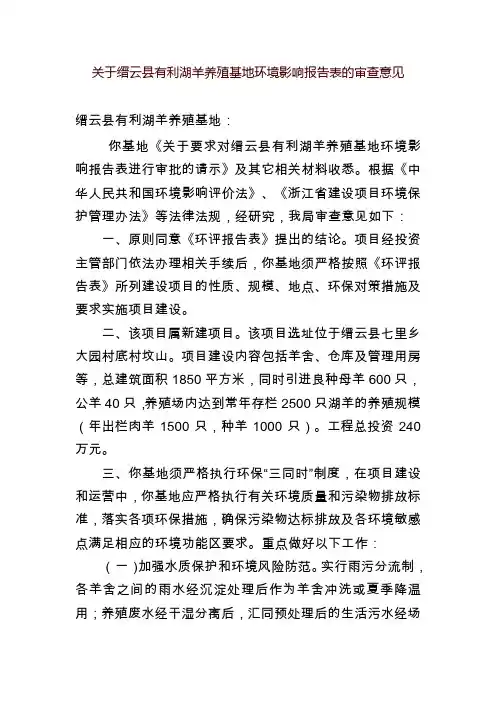 关于缙云县有利湖羊养殖基地环境影响报告表的审查意见

缙云县有利湖羊养殖基地：

你基地《关于要求对缙云县有利湖羊养殖基地环境影响报告表进行审批的请示》及其它相关材料收悉。根据《中华人民共和国环境影响评价法》、《浙江省建设项目环境保护管理办法》等法律法规，经研究，我局审查意见如下：

一、原则同意《环评报告表》提出的结论。项目经投资主管部门依法办理相关手续后，你基地须严格按照《环评报告表》所列建设项目的性质、规模、地点、环保对策措施及要求实施项目建设。

二、该项目属新建项目。该项目选址位于缙云县七里乡大园村底村坟山。项目建设内容包括羊舍、仓库及管理用房等，总建筑面积 1850 平方米，同时引进良种母羊 600 只，公羊 40 只，养殖场内达到常年存栏 2500 只湖羊的养殖规模（年出栏肉羊 1500 只，种羊 1000 只）。工程总投资 240 万元。

三、你基地须严格执行环保“三同时”制度，在项目建设和运营中，你基地应严格执行有关环境质量和污染物排放标准，落实各项环保措施，确保污染物达标排放及各环境敏感点满足相应的环境功能区要求。重点做好以下工作：

（一）加强水质保护和环境风险防范。实行雨污分流制，各羊舍之间的雨水经沉淀处理后作为羊舍冲洗或夏季降温用；养殖废水经干湿分离后，汇同预处理后的生活污水经场